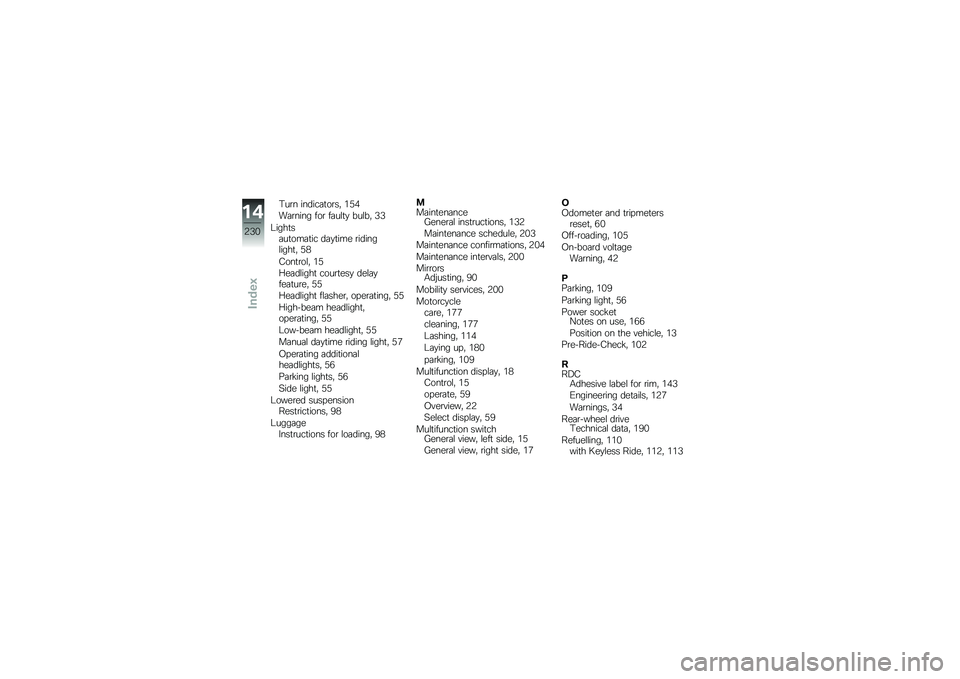 14
230
Index

Turn indicators, 154
Warning for faulty bulb, 33
Lights
automatic daytime riding light, 58
Control, 15
Headlight courtesy delay feature, 55
Headlight flasher, operating, 55
High-beam headlight, operating, 55
Low-beam headlight, 55
Manual daytime riding light, 57
Operating additional headlights, 56
Parking lights, 56
Side light, 55
Lowered suspension
Restrictions, 98
Luggage
Instructions for loading, 98

M
Maintenance
General instructions, 132
Maintenance schedule, 203
Maintenance confirmations, 204
Maintenance intervals, 200
Mirrors
Adjusting, 90
Mobility services, 200
Motorcycle
care, 177
cleaning, 177
Lashing, 114
Laying up, 180
parking, 109
Multifunction display, 18
Control, 15
operate, 59
Overview, 22
Select display, 59
Multifunction switch
General view, left side, 15
General view, right side, 17

O
Odometer and tripmeters
reset, 60
Off-roading, 105
On-board voltage
Warning, 42

P
Parking, 109
Parking light, 56
Power socket
Notes on use, 166
Position on the vehicle, 13
Pre-Ride-Check, 102

R
RDC
Adhesive label for rim, 143
Engineering details, 127
Warnings, 34
Rear-wheel drive
Technical data, 190
Refuelling, 110
with Keyless Ride, 112, 113

carmanualsonline.info